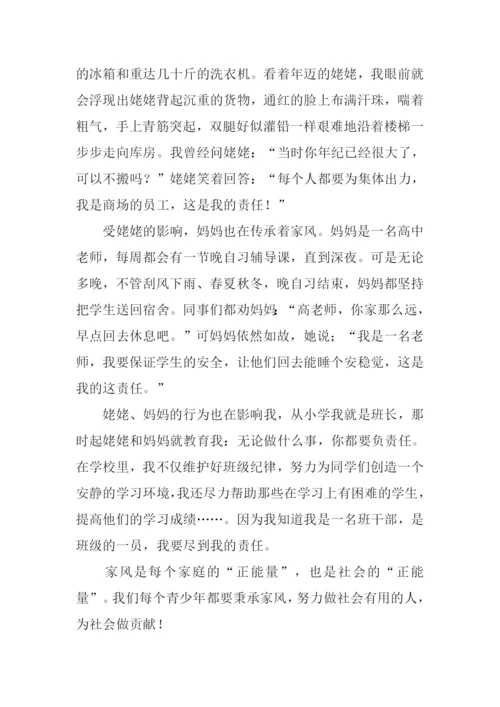 的冰箱和重达几十斤的洗衣机。看着年迈的姥姥，我眼前就会浮现出姥姥背起沉重的货物，通红的脸上布满汗珠，喘着粗气，手上青筋突起，双腿好似灌铅一样艰难地沿着楼梯一步步走向库房。我曾经问姥姥：“当时你年纪已经很大了，可以不搬吗？”姥姥笑着回答：“每个人都要为集体出力，我是商场的员工，这是我的责任！”

受姥姥的影响，妈妈也在传承着家风。妈妈是一名高中老师，每周都会有一节晚自习辅导课，直到深夜。可是无论多晚，不管刮风下雨、春夏秋冬，晚自习结束，妈妈都坚持把学生送回宿舍。同事们都劝妈妈：“高老师，你家那么远，早点回去休息吧。”可妈妈依然如故，她说；“我是一名老师，我要保证学生的安全，让他们回去能睡个安稳觉，这是我的这责任。”

姥姥、妈妈的行为也在影响我，从小学我就是班长，那时起姥姥和妈妈就教育我：无论做什么事，你都要负责任。在学校里，我不仅维护好班级纪律，努力为同学们创造一个安静的学习环境，我还尽力帮助那些在学习上有困难的学生，提高他们的学习成绩……。因为我知道我是一名班干部，是班级的一员，我要尽到我的责任。

家风是每个家庭的“正能量”，也是社会的“正能量”。我们每个青少年都要秉承家风，努力做社会有用的人，为社会做贡献！